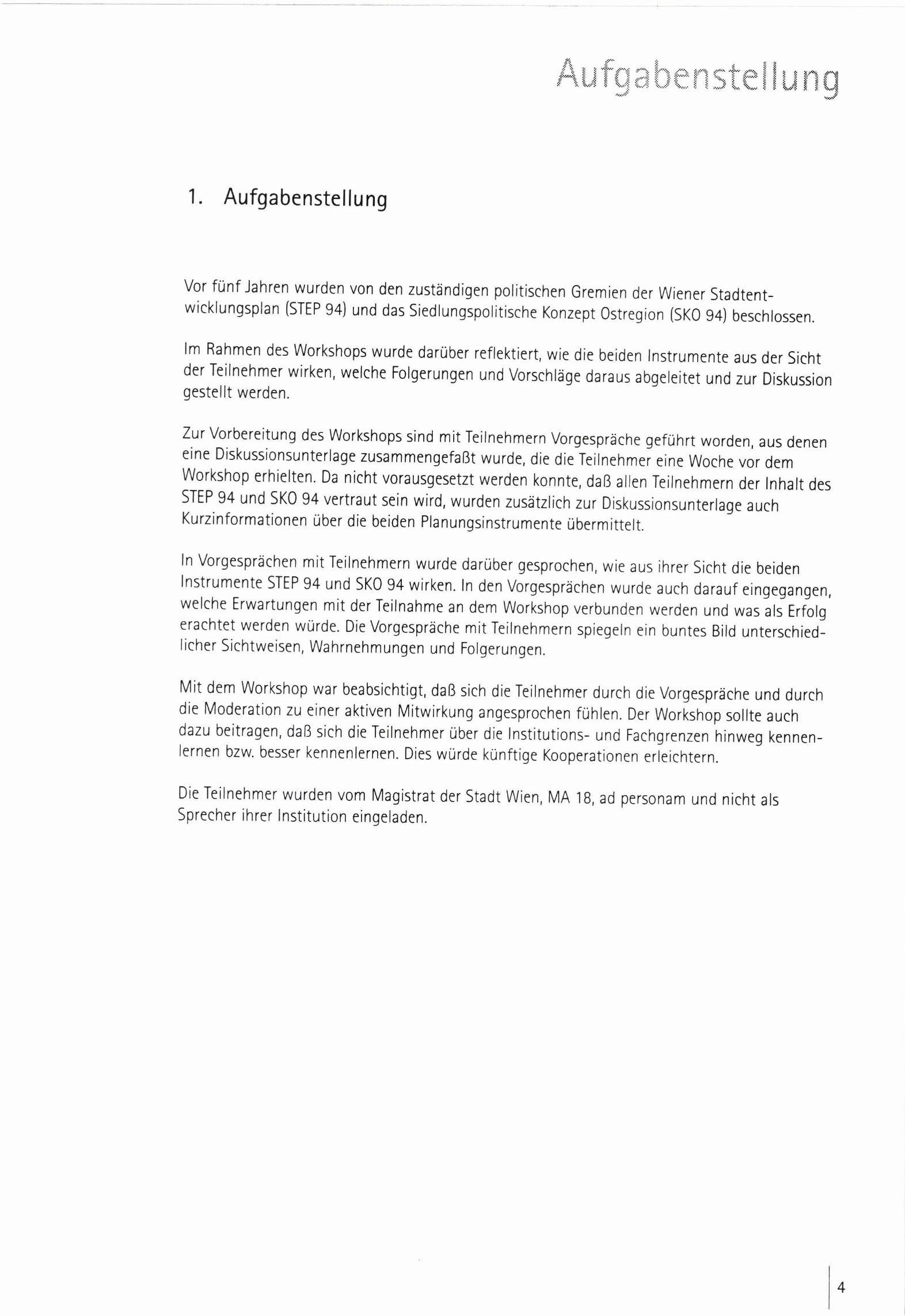 Aufgabenstellung

1. Aufgabenstellung

Vor fünf Jahren wurden von den zuständigen politischen Gremien der Wiener Stadtentwicklungsplan (STEP 94) und das Siedlungspolitische Konzept Ostregion (SKO 94) beschlossen.

Im Rahmen des Workshops wurde darüber reflektiert, wie die beiden Instrumente aus der Sicht der Teilnehmer wirken, welche Folgerungen und Vorschläge daraus abgeleitet und zur Diskussion gestellt werden.

Zur Vorbereitung des Workshops sind mit Teilnehmern Vorgespräche geführt worden, aus denen eine Diskussionsunterlage zusammengefaßt wurde, die die Teilnehmer eine Woche vor dem Workshop erhielten. Da nicht vorausgesetzt werden konnte, daß allen Teilnehmern der Inhalt des STEP 94 und SKO 94 vertraut sein wird, wurden zusätzlich zur Diskussionsunterlage auch Kurzinformationen über die beiden Planungsinstrumente übermittelt.

In Vorgesprächen mit Teilnehmern wurde darüber gesprochen, wie aus ihrer Sicht die beiden Instrumente STEP 94 und SKO 94 wirken. In den Vorgesprächen wurde auch darauf eingegangen, welche Erwartungen mit der Teilnahme an dem Workshop verbunden werden und was als Erfolg erachtet werden würde. Die Vorgespräche mit Teilnehmern spiegeln ein buntes Bild unterschiedlicher Sichtweisen, Wahrnehmungen und Folgerungen.

Mit dem Workshop war beabsichtigt, daß sich die Teilnehmer durch die Vorgespräche und durch die Moderation zu einer aktiven Mitwirkung angesprochen fühlen. Der Workshop sollte auch dazu beitragen, daß sich die Teilnehmer über die Institutions- und Fachgrenzen hinweg kennenlernen bzw. besser kennenlernen. Dies würde künftige Kooperationen erleichtern.

Die Teilnehmer wurden vom Magistrat der Stadt Wien, MA 18, ad personam und nicht als Sprecher ihrer Institution eingeladen.

4